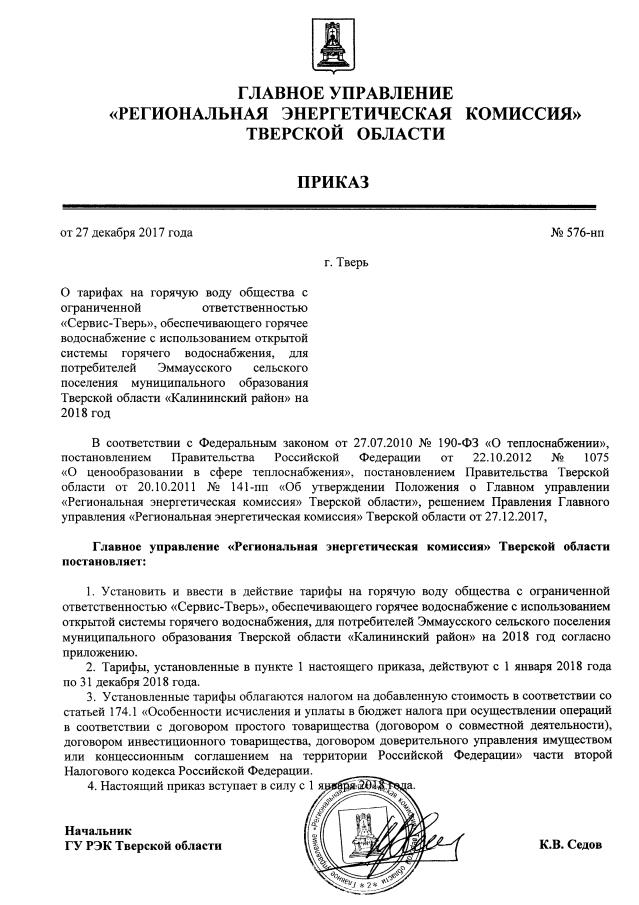 ГЛАВНОЕ УПРАВЛЕНИЕ
«РЕГИОНАЛЬНАЯ ЭНЕРГЕТИЧЕСКАЯ КОМИССИЯ»
ТВЕРСКОЙ ОБЛАСТИ

ПРИКАЗ

от 27 декабря 2017 года

№ 576-нп

г. Тверь

О тарифах на горячую воду общества с ограниченной ответственностью «Сервис-Тверь», обеспечивающего горячее водоснабжение с использованием открытой системы горячего водоснабжения, для потребителей Эммаусского сельского поселения муниципального образования Тверской области «Калининский район» на 2018 год

В соответствии с Федеральным законом от 27.07.2010 № 190-ФЗ «О теплоснабжении», постановлением Правительства Российской Федерации от 22.10.2012 № 1075 «О ценообразовании в сфере теплоснабжения», постановлением Правительства Тверской области от 20.10.2011 № 141-пп «Об утверждении Положения о Главном управлении «Региональная энергетическая комиссия» Тверской области», решением Правления Главного управления «Региональная энергетическая комиссия» Тверской области от 27.12.2017,

Главное управление «Региональная энергетическая комиссия» Тверской области постановляет:

1. Установить и ввести в действие тарифы на горячую воду общества с ограниченной ответственностью «Сервис-Тверь», обеспечивающего горячее водоснабжение с использованием открытой системы горячего водоснабжения, для потребителей Эммаусского сельского поселения муниципального образования Тверской области «Калининский район» на 2018 год согласно приложению.

2. Тарифы, установленные в пункте 1 настоящего приказа, действуют с 1 января 2018 года по 31 декабря 2018 года.

3. Установленные тарифы облагаются налогом на добавленную стоимость в соответствии со статьей 174.1 «Особенности исчисления и уплаты в бюджет налога при осуществлении операций в соответствии с договором простого товарищества (договором о совместной деятельности), договором инвестиционного товарищества, договором доверительного управления имуществом или концессионным соглашением на территории Российской Федерации» части второй Налогового кодекса Российской Федерации.

4. Настоящий приказ вступает в силу с 1 января 2018 года.

Начальник
ГУ РЭК Тверской области

К.В. Седов